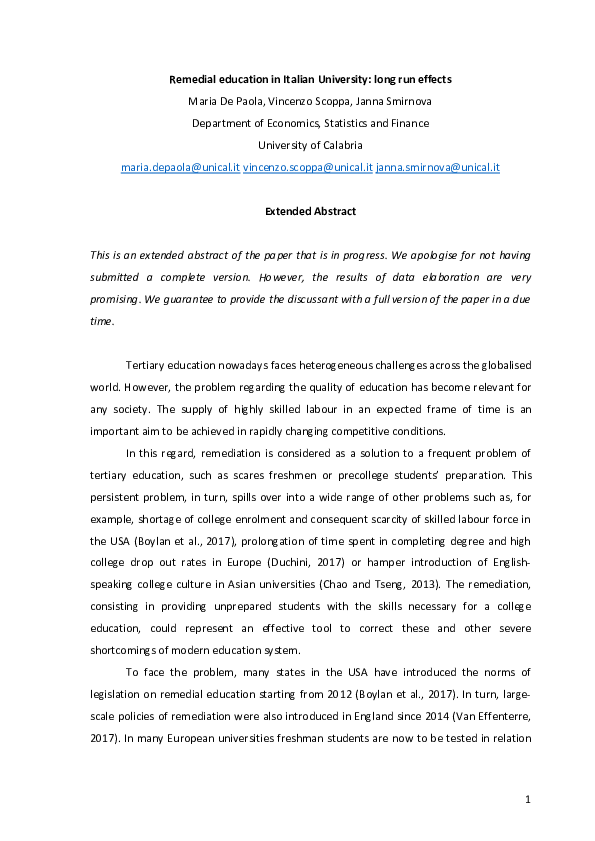 Remedial education in Italian University: long run effects

Maria De Paola, Vincenzo Scoppa, Janna Smirnova

Department of Economics, Statistics and Finance

University of Calabria

maria.depaola@unical.it vincenzo.scoppa@unical.it janna.smirnova@unical.it

Extended Abstract

This is an extended abstract of the paper that is in progress. We apologise for not having submitted a complete version. However, the results of data elaboration are very promising. We guarantee to provide the discussant with a full version of the paper in a due time.

Tertiary education nowadays faces heterogeneous challenges across the globalised world. However, the problem regarding the quality of education has become relevant for any society. The supply of highly skilled labour in an expected frame of time is an important aim to be achieved in rapidly changing competitive conditions.

In this regard, remediation is considered as a solution to a frequent problem of tertiary education, such as scares freshmen or precollege students' preparation. This persistent problem, in turn, spills over into a wide range of other problems such as, for example, shortage of college enrolment and consequent scarcity of skilled labour force in the USA (Boylan et al., 2017), prolongation of time spent in completing degree and high college drop out rates in Europe (Duchini, 2017) or hamper introduction of English-speaking college culture in Asian universities (Chao and Tseng, 2013). The remediation, consisting in providing unprepared students with the skills necessary for a college education, could represent an effective tool to correct these and other severe shortcomings of modern education system.

To face the problem, many states in the USA have introduced the norms of legislation on remedial education starting from 2012 (Boylan et al., 2017). In turn, large-scale policies of remediation were also introduced in England since 2014 (Van Effenterre, 2017). In many European universities freshman students are now to be tested in relation

1